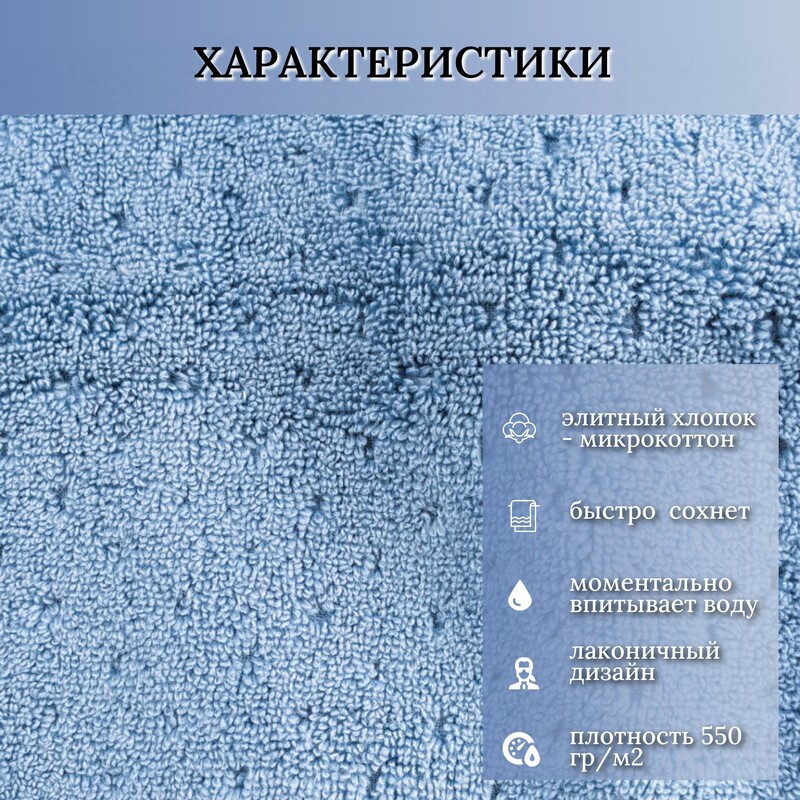 ХАРАКТЕРИСТИКИ

элитный хлопок - микрокоттон

быстро сохнет

моментально впитывает воду

лаконичный дизайн

плотность 550 гр/м2